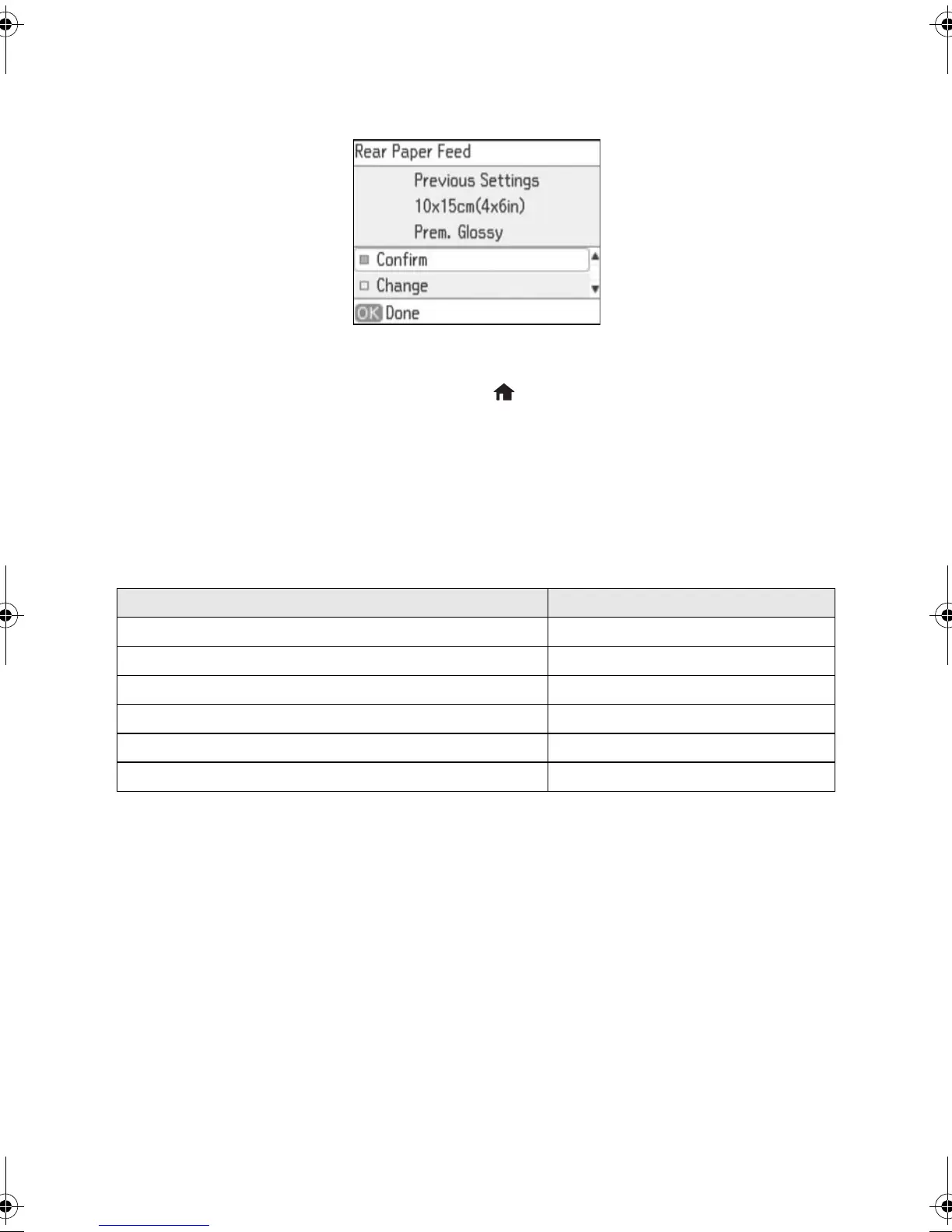 Rear Paper Feed

Previous Settings
10x15cm(4x6in)
Prem. Glossy

Confirm
Change

OK Done